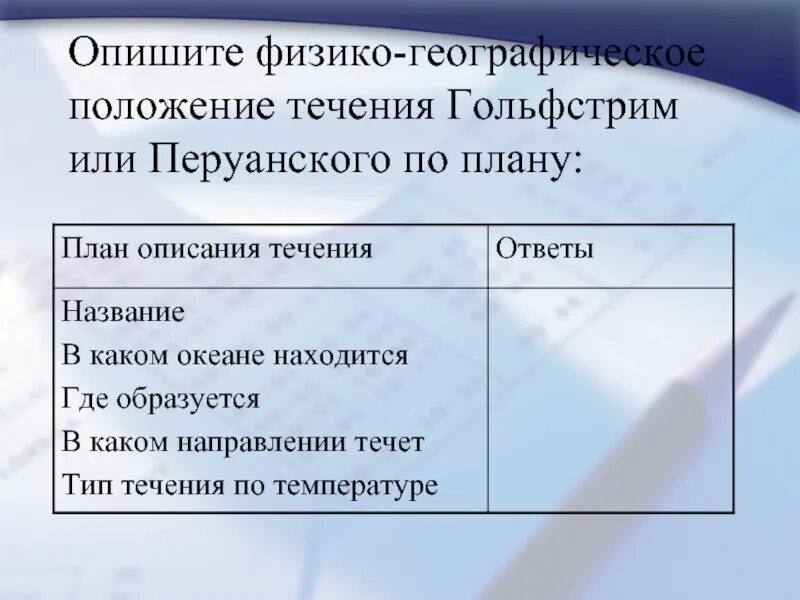 Опишите физико-географическое положение течения Гольфстрим или Перуанского по плану:

| План описания течения | Ответы |
|---|---|
| Название<br>В каком океане находится<br>Где образуется<br>В каком направлении течет<br>Тип течения по температуре | |